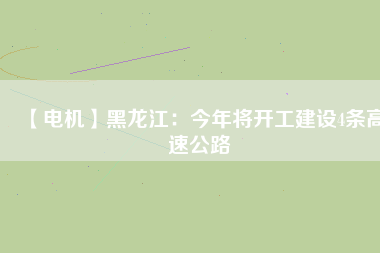 【电机】黑龙江：今年将开工建设4条高速公路